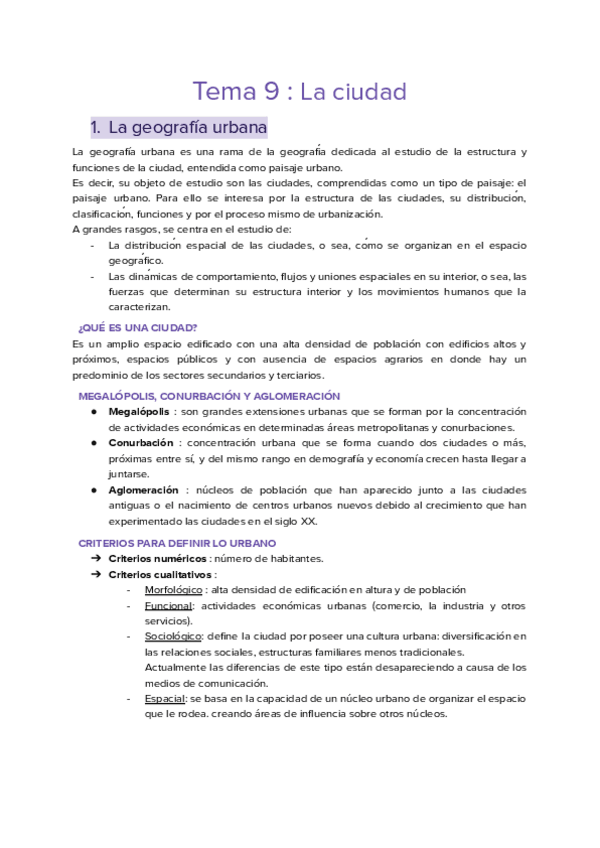 Tema 9 : La ciudad

1. La geografía urbana

La geografía urbana es una rama de la geografía dedicada al estudio de la estructura y funciones de la ciudad, entendida como paisaje urbano.
Es decir, su objeto de estudio son las ciudades, comprendidas como un tipo de paisaje: el paisaje urbano. Para ello se interesa por la estructura de las ciudades, su distribución, clasificación, funciones y por el proceso mismo de urbanización.
A grandes rasgos, se centra en el estudio de:
- La distribución espacial de las ciudades, o sea, cómo se organizan en el espacio geográfico.
- Las dinámicas de comportamiento, flujos y uniones espaciales en su interior, o sea, las fuerzas que determinan su estructura interior y los movimientos humanos que la caracterizan.

¿QUÉ ES UNA CIUDAD?
Es un amplio espacio edificado con una alta densidad de población con edificios altos y próximos, espacios públicos y con ausencia de espacios agrarios en donde hay un predominio de los sectores secundarios y terciarios.

MEGALÓPOLIS, CONURBACIÓN Y AGLOMERACIÓN
● Megalópolis : son grandes extensiones urbanas que se forman por la concentración de actividades económicas en determinadas áreas metropolitanas y conurbaciones.
● Conurbación : concentración urbana que se forma cuando dos ciudades o más, próximas entre sí, y del mismo rango en demografía y economía crecen hasta llegar a juntarse.
● Aglomeración : núcleos de población que han aparecido junto a las ciudades antiguas o el nacimiento de centros urbanos nuevos debido al crecimiento que han experimentado las ciudades en el siglo XX.

CRITERIOS PARA DEFINIR LO URBANO
➔ Criterios numéricos : número de habitantes.
➔ Criterios cualitativos :
- Morfológico : alta densidad de edificación en altura y de población
- Funcional: actividades económicas urbanas (comercio, la industria y otros servicios).
- Sociológico: define la ciudad por poseer una cultura urbana: diversificación en las relaciones sociales, estructuras familiares menos tradicionales.
Actualmente las diferencias de este tipo están desapareciendo a causa de los medios de comunicación.
- Espacial: se basa en la capacidad de un núcleo urbano de organizar el espacio que le rodea. creando áreas de influencia sobre otros núcleos.